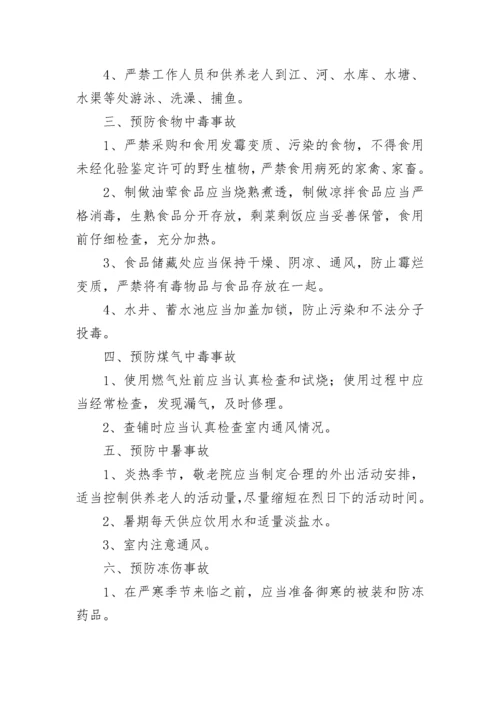 4、严禁工作人员和供养老人到江、河、水库、水塘、水渠等处游泳、洗澡、捕鱼。

三、预防食物中毒事故

1、严禁采购和食用发霉变质、污染的食物，不得食用未经化验鉴定许可的野生植物，严禁食用病死的家禽、家畜。

2、制做油荤食品应当烧熟煮透，制做凉拌食品应当严格消毒，生熟食品分开存放，剩菜剩饭应当妥善保管，食用前仔细检查，充分加热。

3、食品储藏处应当保持干燥、阴凉、通风，防止霉烂变质，严禁将有毒物品与食品存放在一起。

4、水井、蓄水池应当加盖加锁，防止污染和不法分子投毒。

四、预防煤气中毒事故

1、使用燃气灶前应当认真检查和试烧；使用过程中应当经常检查，发现漏气，及时修理。

2、查铺时应当认真检查室内通风情况。

五、预防中暑事故

1、炎热季节，敬老院应当制定合理的外出活动安排，适当控制供养老人的活动量，尽量缩短在烈日下的活动时间。

2、暑期每天供应饮用水和适量淡盐水。

3、室内注意通风。

六、预防冻伤事故

1、在严寒季节来临之前，应当准备御寒的被装和防冻药品。